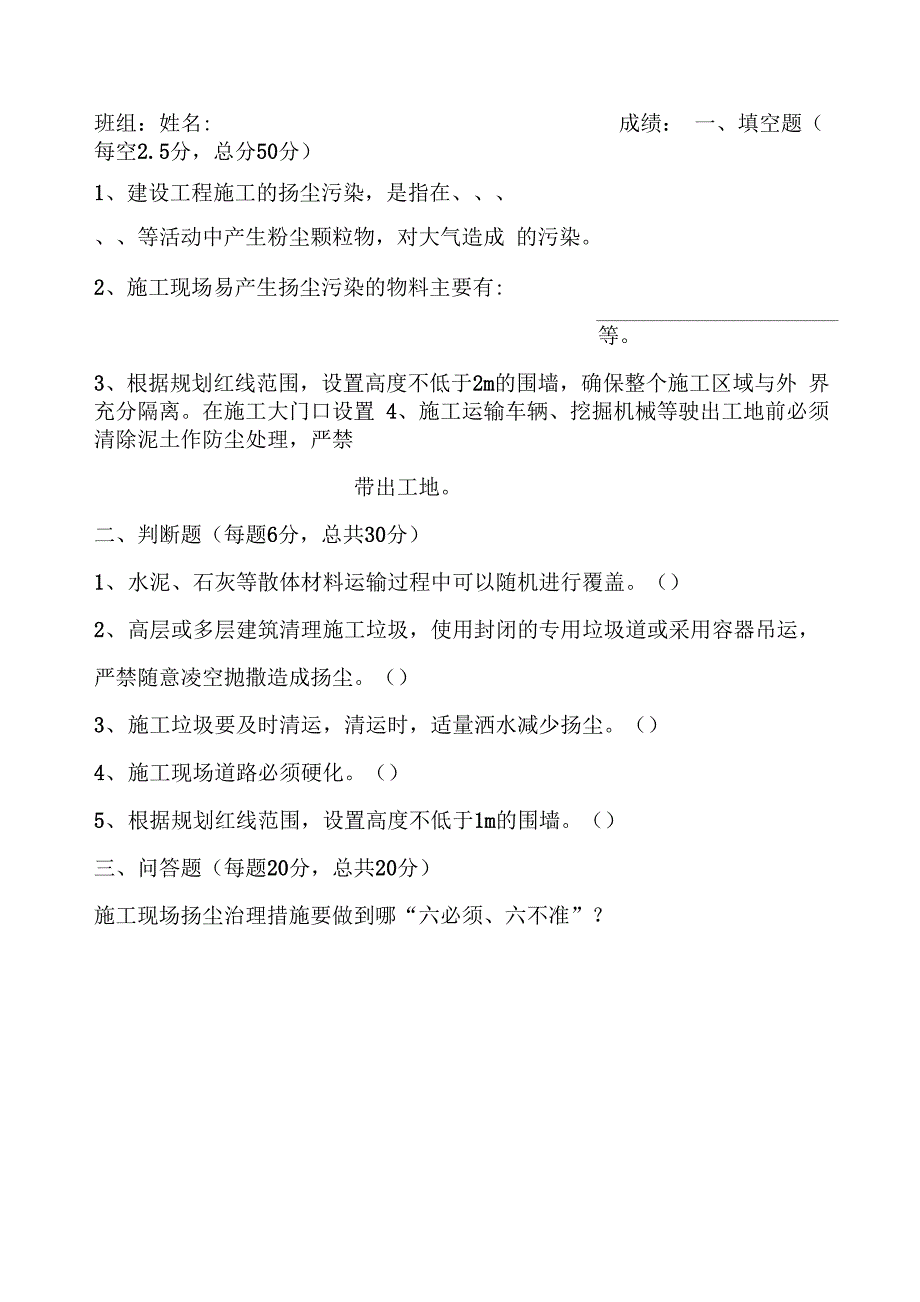 班组：姓名:　　　　　　　　　　　　　　成绩：　一、填空题（每空2.5分，总分50分）

1、建设工程施工的扬尘污染，是指在、、、

、、等活动中产生粉尘颗粒物，对大气造成 的污染。

2、施工现场易产生扬尘污染的物料主要有:

等。

3、根据规划红线范围，设置高度不低于2m的围墙，确保整个施工区域与外 界充分隔离。在施工大门口设置 4、施工运输车辆、挖掘机械等驶出工地前必须清除泥土作防尘处理，严禁

带出工地。

二、判断题（每题6分，总共30分）

1、水泥、石灰等散体材料运输过程中可以随机进行覆盖。（）

2、高层或多层建筑清理施工垃圾，使用封闭的专用垃圾道或采用容器吊运，

严禁随意凌空抛撒造成扬尘。（）

3、施工垃圾要及时清运，清运时，适量洒水减少扬尘。（）

4、施工现场道路必须硬化。（）

5、根据规划红线范围，设置高度不低于1m的围墙。（）

三、问答题（每题20分，总共20分）

施工现场扬尘治理措施要做到哪“六必须、六不准”？